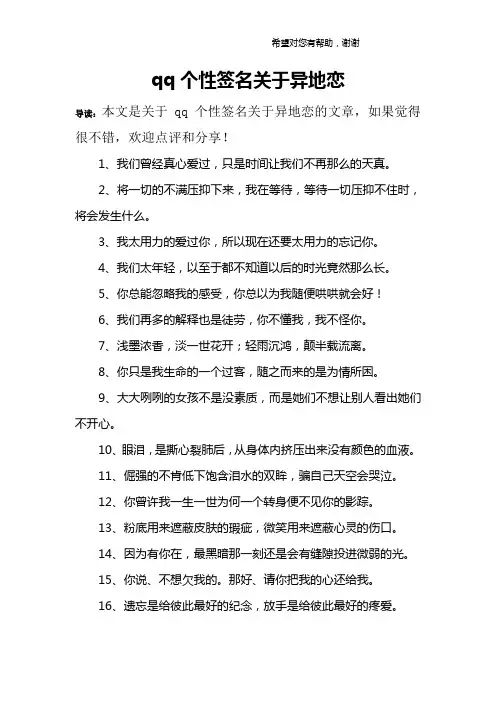 希望对您有帮助，谢谢

qq 个性签名关于异地恋

导读：本文是关于 qq 个性签名关于异地恋的文章，如果觉得很不错，欢迎点评和分享！

1、我们曾经真心爱过，只是时间让我们不再那么的天真。

2、将一切的不满压抑下来，我在等待，等待一切压抑不住时，将会发生什么。

3、我太用力的爱过你，所以现在还要太用力的忘记你。

4、我们太年轻，以至于都不知道以后的时光竟然那么长。

5、你总能忽略我的感受，你总以为我随便哄哄就会好！

6、我们再多的解释也是徒劳，你不懂我，我不怪你。

7、浅墨浓香，淡一世花开；轻雨沉鸿，颠半载流离。

8、你只是我生命的一个过客，随之而来的是为情所困。

9、大大咧咧的女孩不是没素质，而是她们不想让别人看出她们不开心。

10、眼泪，是撕心裂肺后，从身体内挤压出来没有颜色的血液。

11、倔强的不肯低下饱含泪水的双眸，骗自己天空会哭泣。

12、你曾许我一生一世为何一个转身便不见你的影踪。

13、粉底用来遮蔽皮肤的瑕疵，微笑用来遮蔽心灵的伤口。

14、因为有你在，最黑暗那一刻还是会有缝隙投进微弱的光。

15、你说、不想欠我的。那好、请你把我的心还给我。

16、遗忘是给彼此最好的纪念，放手是给彼此最好的疼爱。